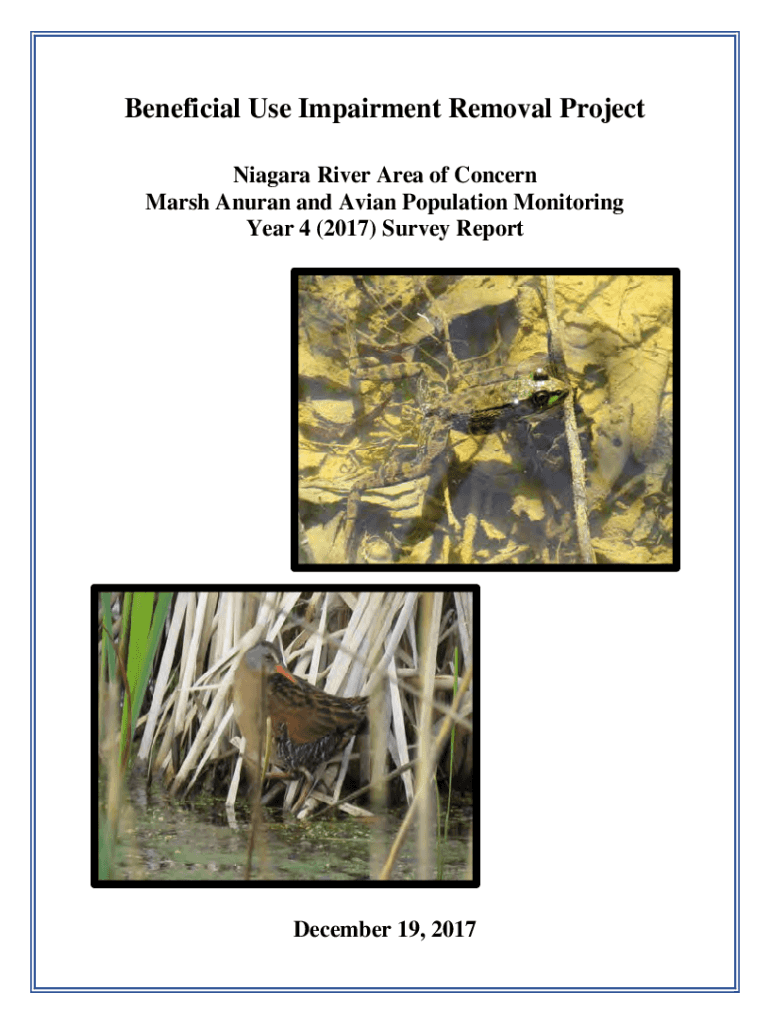 Beneficial Use Impairment Removal Project

Niagara River Area of Concern
Marsh Anuran and Avian Population Monitoring
Year 4 (2017) Survey Report

December 19, 2017